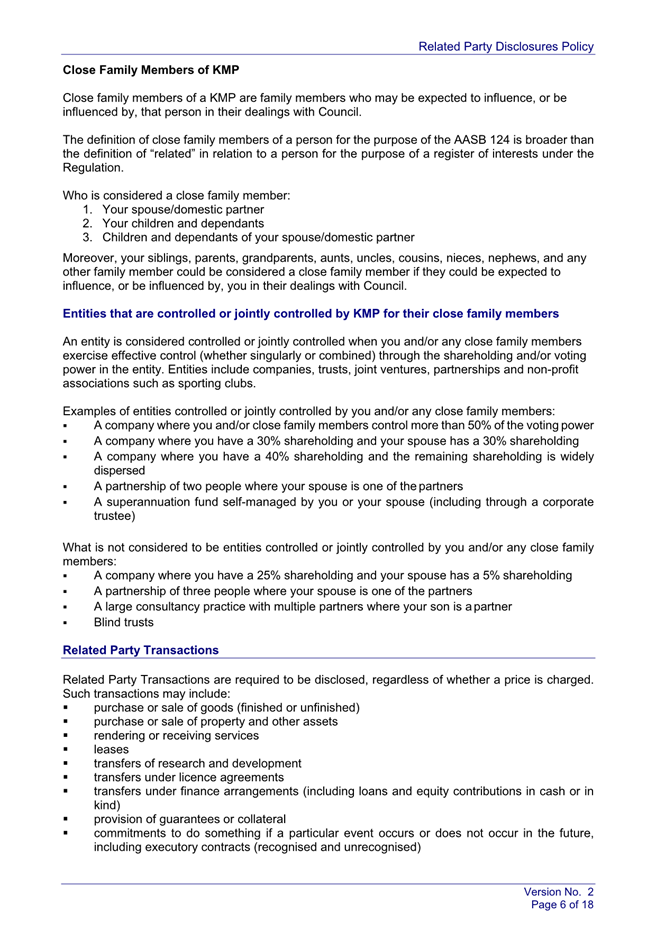 Related Party Disclosures Policy

Close Family Members of KMP

Close family members of a KMP are family members who may be expected to influence, or be influenced by, that person in their dealings with Council.

The definition of close family members of a person for the purpose of the AASB 124 is broader than the definition of “related” in relation to a person for the purpose of a register of interests under the Regulation.

Who is considered a close family member:
1. Your spouse/domestic partner
2. Your children and dependants
3. Children and dependants of your spouse/domestic partner

Moreover, your siblings, parents, grandparents, aunts, uncles, cousins, nieces, nephews, and any other family member could be considered a close family member if they could be expected to influence, or be influenced by, you in their dealings with Council.

Entities that are controlled or jointly controlled by KMP for their close family members

An entity is considered controlled or jointly controlled when you and/or any close family members exercise effective control (whether singularly or combined) through the shareholding and/or voting power in the entity. Entities include companies, trusts, joint ventures, partnerships and non-profit associations such as sporting clubs.

Examples of entities controlled or jointly controlled by you and/or any close family members:
▪ A company where you and/or close family members control more than 50% of the voting power
▪ A company where you have a 30% shareholding and your spouse has a 30% shareholding
▪ A company where you have a 40% shareholding and the remaining shareholding is widely dispersed
▪ A partnership of two people where your spouse is one of the partners
▪ A superannuation fund self-managed by you or your spouse (including through a corporate trustee)

What is not considered to be entities controlled or jointly controlled by you and/or any close family members:
▪ A company where you have a 25% shareholding and your spouse has a 5% shareholding
▪ A partnership of three people where your spouse is one of the partners
▪ A large consultancy practice with multiple partners where your son is a partner
▪ Blind trusts

Related Party Transactions

Related Party Transactions are required to be disclosed, regardless of whether a price is charged. Such transactions may include:
▪ purchase or sale of goods (finished or unfinished)
▪ purchase or sale of property and other assets
▪ rendering or receiving services
▪ leases
▪ transfers of research and development
▪ transfers under licence agreements
▪ transfers under finance arrangements (including loans and equity contributions in cash or in kind)
▪ provision of guarantees or collateral
▪ commitments to do something if a particular event occurs or does not occur in the future, including executory contracts (recognised and unrecognised)

Version No. 2
Page 6 of 18